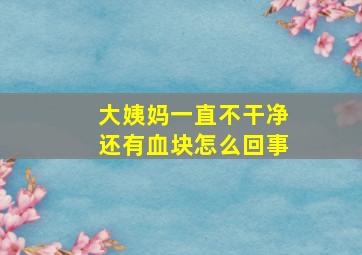 大姨妈一直不干净
还有血块怎么回事